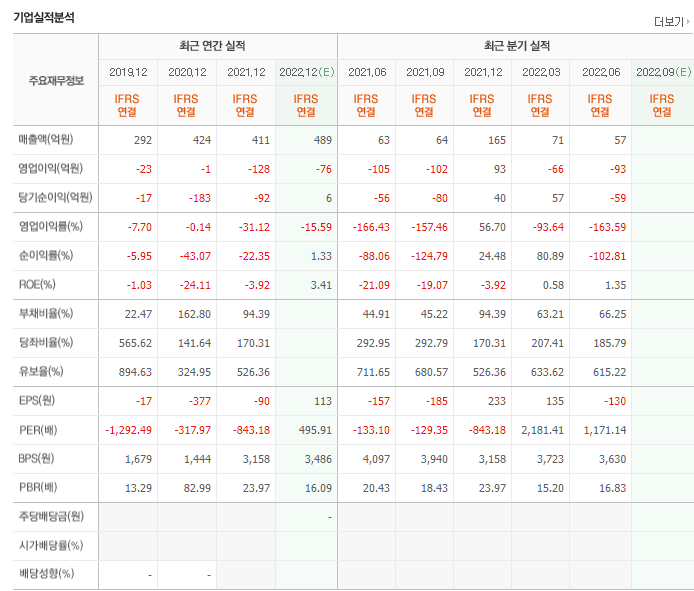 기업실적분석

더보기

| 주요재무정보 | 최근 연간 실적 | | | | 최근 분기 실적 | | | | | |
|---|---|---|---|---|---|---|---|---|---|---|
| | 2019.12 | 2020.12 | 2021.12 | 2022.12(E) | 2021.06 | 2021.09 | 2021.12 | 2022.03 | 2022.06 | 2022.09(E) |
| | IFRS 연결 | IFRS 연결 | IFRS 연결 | IFRS 연결 | IFRS 연결 | IFRS 연결 | IFRS 연결 | IFRS 연결 | IFRS 연결 | IFRS 연결 |
| 매출액(억원) | 292 | 424 | 411 | 489 | 63 | 64 | 165 | 71 | 57 | |
| 영업이익(억원) | -23 | -1 | -128 | -76 | -105 | -102 | 93 | -66 | -93 | |
| 당기순이익(억원) | -17 | -183 | -92 | 6 | -56 | -80 | 40 | 57 | -59 | |
| 영업이익률(%) | -7.70 | -0.14 | -31.12 | -15.59 | -166.43 | -157.46 | 56.70 | -93.64 | -163.59 | |
| 순이익률(%) | -5.95 | -43.07 | -22.35 | 1.33 | -88.06 | -124.79 | 24.48 | 80.89 | -102.81 | |
| ROE(%) | -1.03 | -24.11 | -3.92 | 3.41 | -21.09 | -19.07 | -3.92 | 0.58 | 1.35 | |
| 부채비율(%) | 22.47 | 162.80 | 94.39 | | 44.91 | 45.22 | 94.39 | 63.21 | 66.25 | |
| 당좌비율(%) | 565.62 | 141.64 | 170.31 | | 292.95 | 292.79 | 170.31 | 207.41 | 185.79 | |
| 유보율(%) | 894.63 | 324.95 | 526.36 | | 711.65 | 680.57 | 526.36 | 633.62 | 615.22 | |
| EPS(원) | -17 | -377 | -90 | 113 | -157 | -185 | 233 | 135 | -130 | |
| PER(배) | -1,292.49 | -317.97 | -843.18 | 495.91 | -133.10 | -129.35 | -843.18 | 2,181.41 | 1,171.14 | |
| BPS(원) | 1,679 | 1,444 | 3,158 | 3,486 | 4,097 | 3,940 | 3,158 | 3,723 | 3,630 | |
| PBR(배) | 13.29 | 82.99 | 23.97 | 16.09 | 20.43 | 18.43 | 23.97 | 15.20 | 16.83 | |
| 주당배당금(원) | | | | - | | | | | | |
| 시가배당률(%) | | | | | | | | | | |
| 배당성향(%) | - | - | | | | | | | | |